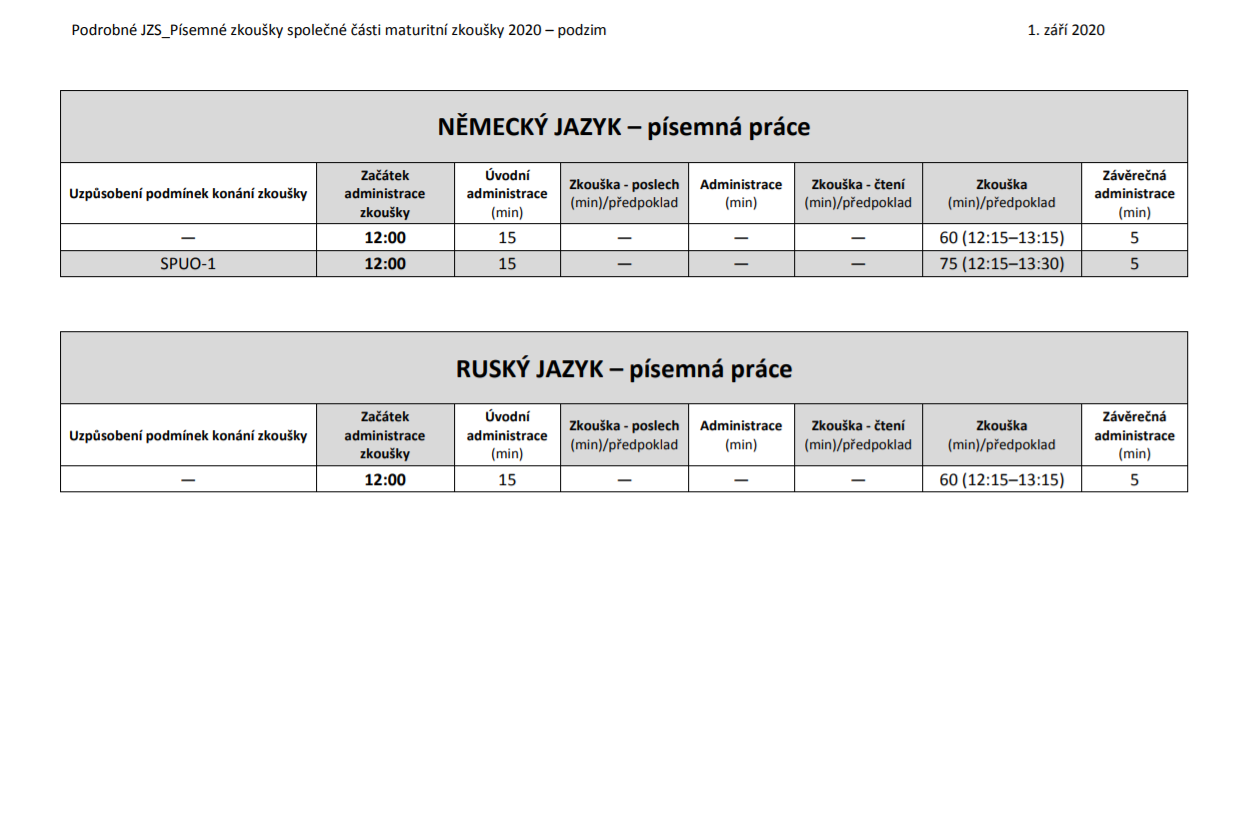 Podrobné JZS_Písemné zkoušky společné části maturitní zkoušky 2020 – podzim

1. září 2020

NĚMECKÝ JAZYK – písemná práce

| Uzpůsobení podmínek konání zkoušky | Začátek administrace zkoušky | Úvodní administrace (min) | Zkouška - poslech (min)/předpoklad | Administrace (min) | Zkouška - čtení (min)/předpoklad | Zkouška (min)/předpoklad | Závěrečná administrace (min) |
|---|---|---|---|---|---|---|---|
| — | 12:00 | 15 | — | — | — | 60 (12:15–13:15) | 5 |
| SPUO-1 | 12:00 | 15 | — | — | — | 75 (12:15–13:30) | 5 |

RUSKÝ JAZYK – písemná práce

| Uzpůsobení podmínek konání zkoušky | Začátek administrace zkoušky | Úvodní administrace (min) | Zkouška - poslech (min)/předpoklad | Administrace (min) | Zkouška - čtení (min)/předpoklad | Zkouška (min)/předpoklad | Závěrečná administrace (min) |
|---|---|---|---|---|---|---|---|
| — | 12:00 | 15 | — | — | — | 60 (12:15–13:15) | 5 |